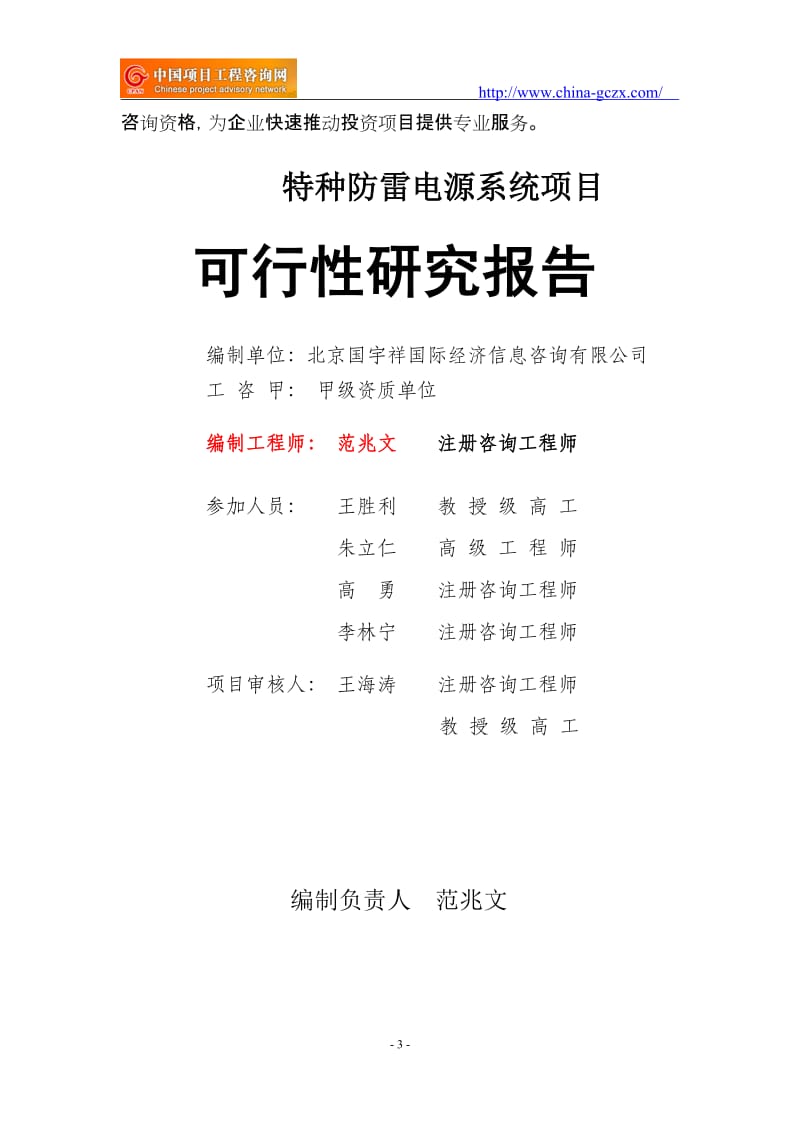 中国项目工程咨询网
Chinese project advisory network
http://www.china-gczx.com/

咨询资格，为企业快速推动投资项目提供专业服务。

特种防雷电源系统项目

可行性研究报告

编制单位：北京国宇祥国际经济信息咨询有限公司
工 咨 甲： 甲级资质单位

编制工程师： 范兆文 注册咨询工程师

参加人员： 王胜利 教 授 级 高 工
朱立仁 高 级 工 程 师
高 勇 注册咨询工程师
李林宁 注册咨询工程师

项目审核人： 王海涛 注册咨询工程师
教 授 级 高 工

编制负责人 范兆文

- 3 -